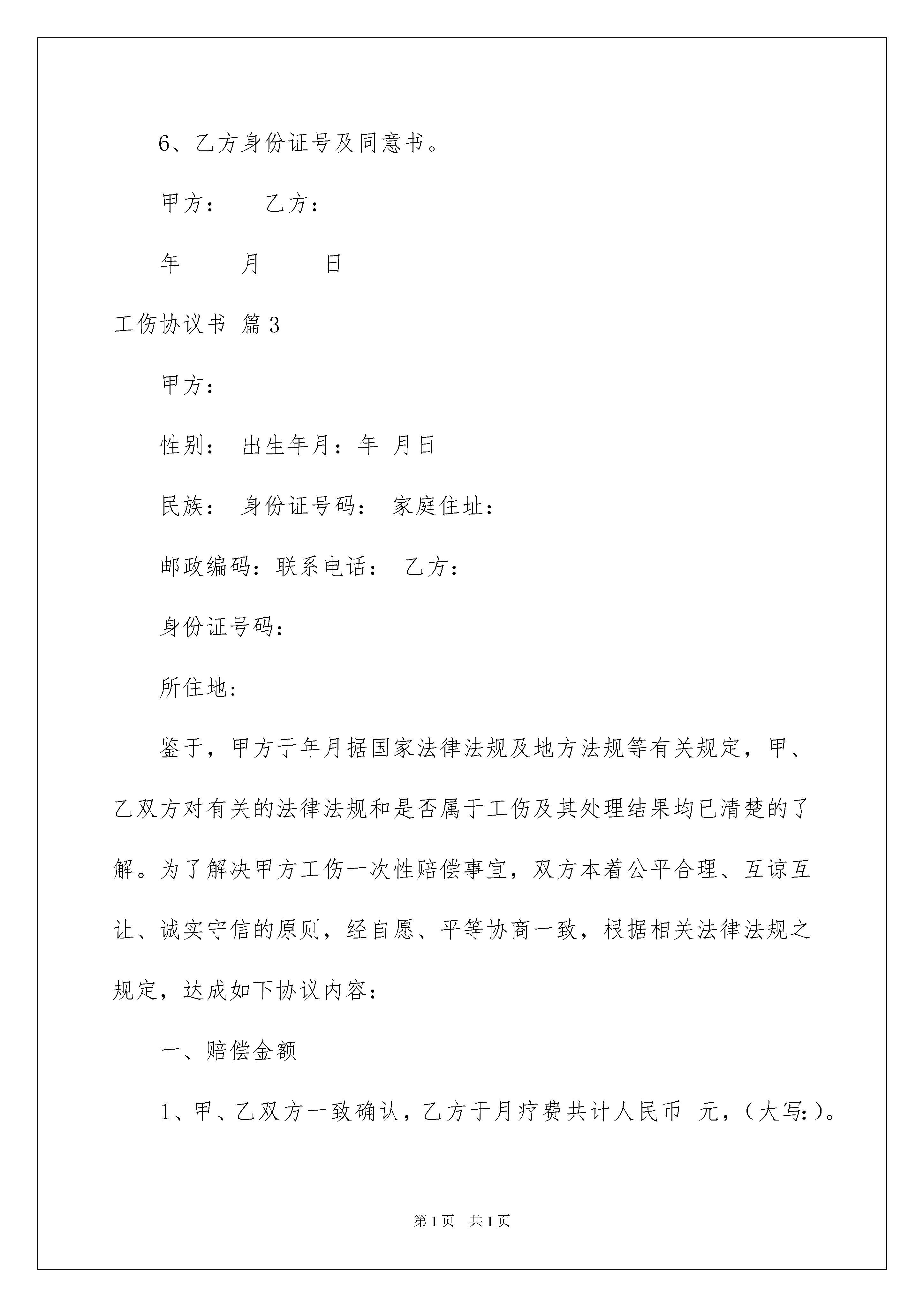 6、乙方身份证号及同意书。

甲方：　　乙方：

年　　月　　日

工伤协议书 篇3

甲方：

性别：　出生年月：年　月日

民族：　身份证号码：　家庭住址：

邮政编码：联系电话：　乙方：

身份证号码：

所住地：

鉴于，甲方于年月据国家法律法规及地方法规等有关规定，甲、乙双方对有关的法律法规和是否属于工伤及其处理结果均已清楚的了解。为了解决甲方工伤一次性赔偿事宜，双方本着公平合理、互谅互让、诚实守信的原则，经自愿、平等协商一致，根据相关法律法规之规定，达成如下协议内容：

一、赔偿金额

1、甲、乙双方一致确认，乙方于月疗费共计人民币　元，（大写:）。

第1页　共1页